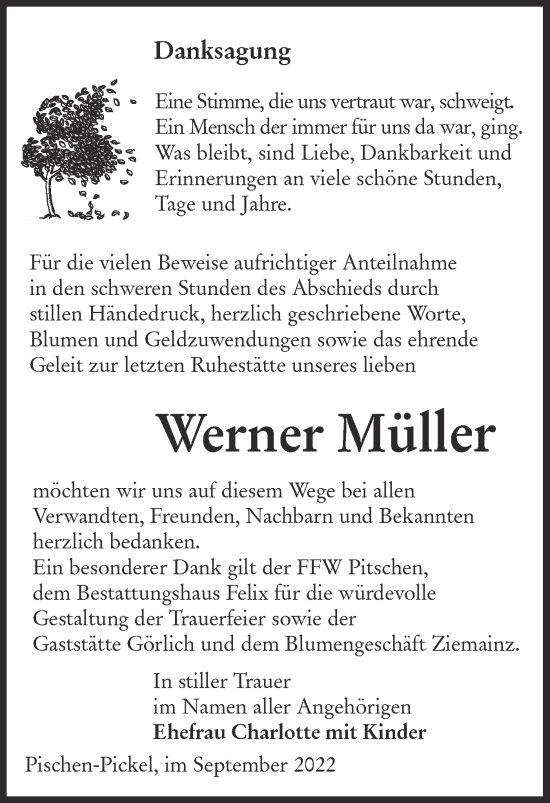 Danksagung

Eine Stimme, die uns vertraut war, schweigt. Ein Mensch der immer für uns da war, ging. Was bleibt, sind Liebe, Dankbarkeit und Erinnerungen an viele schöne Stunden, Tage und Jahre.

Für die vielen Beweise aufrichtiger Anteilnahme in den schweren Stunden des Abschieds durch stillen Händedruck, herzlich geschriebene Worte, Blumen und Geldzuwendungen sowie das ehrende Geleit zur letzten Ruhestätte unseres lieben

Werner Müller

möchten wir uns auf diesem Wege bei allen Verwandten, Freunden, Nachbarn und Bekannten herzlich bedanken.
Ein besonderer Dank gilt der FFW Pitschen, dem Bestattungshaus Felix für die würdevolle Gestaltung der Trauerfeier sowie der Gaststätte Görlich und dem Blumengeschäft Ziemainz.

In stiller Trauer
im Namen aller Angehörigen
Ehefrau Charlotte mit Kinder

Pischen-Pickel, im September 2022